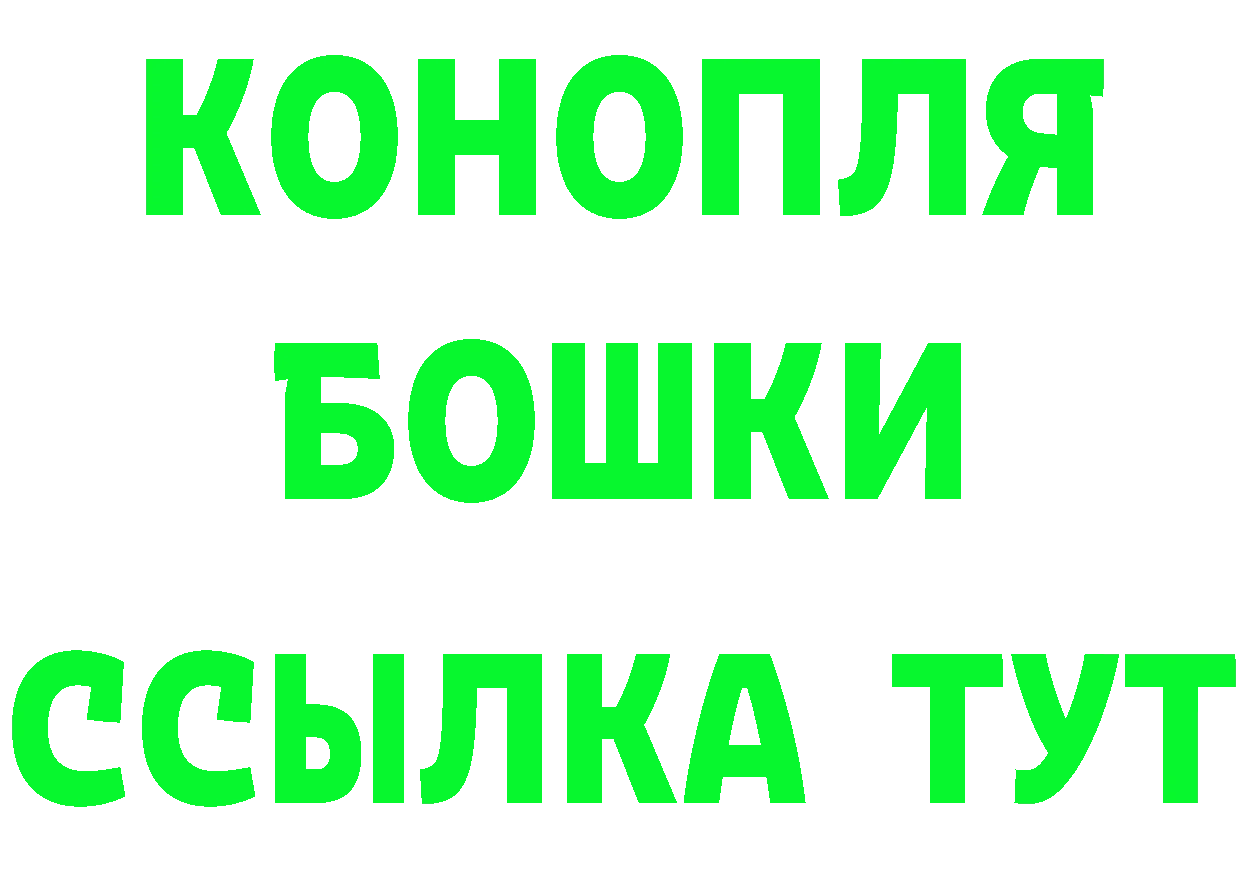 КОНОПЛЯ
БОШКИ
ССЫЛКА ТУТ